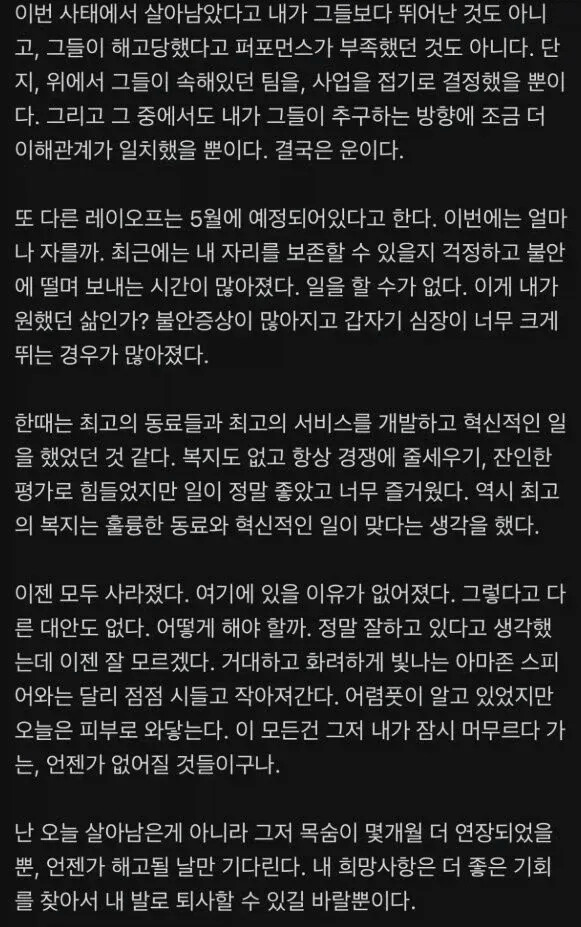 이번 사태에서 살아남았다고 내가 그들보다 뛰어난 것도 아니고, 그들이 해고당했다고 퍼포먼스가 부족했던 것도 아니다. 단지, 위에서 그들이 속해있던 팀을, 사업을 접기로 결정했을 뿐이다. 그리고 그 중에서도 내가 그들이 추구하는 방향에 조금 더 이해관계가 일치했을 뿐이다. 결국은 운이다.

또 다른 레이오프는 5월에 예정되어있다고 한다. 이번에는 얼마나 자를까. 최근에는 내 자리를 보존할 수 있을지 걱정하고 불안에 떨며 보내는 시간이 많아졌다. 일을 할 수가 없다. 이게 내가 원했던 삶인가? 불안증상이 많아지고 갑자기 심장이 너무 크게 뛰는 경우가 많아졌다.

한때는 최고의 동료들과 최고의 서비스를 개발하고 혁신적인 일을 했었던 것 같다. 복지도 없고 항상 경쟁에 줄세우기, 잔인한 평가로 힘들었지만 일이 정말 좋았고 너무 즐거웠다. 역시 최고의 복지는 훌륭한 동료와 혁신적인 일이 맞다는 생각을 했다.

이젠 모두 사라졌다. 여기에 있을 이유가 없어졌다. 그렇다고 다른 대안도 없다. 어떻게 해야 할까. 정말 잘하고 있다고 생각했는데 이젠 잘 모르겠다. 거대하고 화려하게 빛나는 아마존 스피어와는 달리 점점 시들고 작아져간다. 어렴풋이 알고 있었지만 오늘은 피부로 와닿는다. 이 모든건 그저 내가 잠시 머무르다 가는, 언젠가 없어질 것들이구나.

난 오늘 살아남은게 아니라 그저 목숨이 몇개월 더 연장되었을 뿐, 언젠가 해고될 날만 기다린다. 내 희망사항은 더 좋은 기회를 찾아서 내 발로 퇴사할 수 있길 바랄뿐이다.